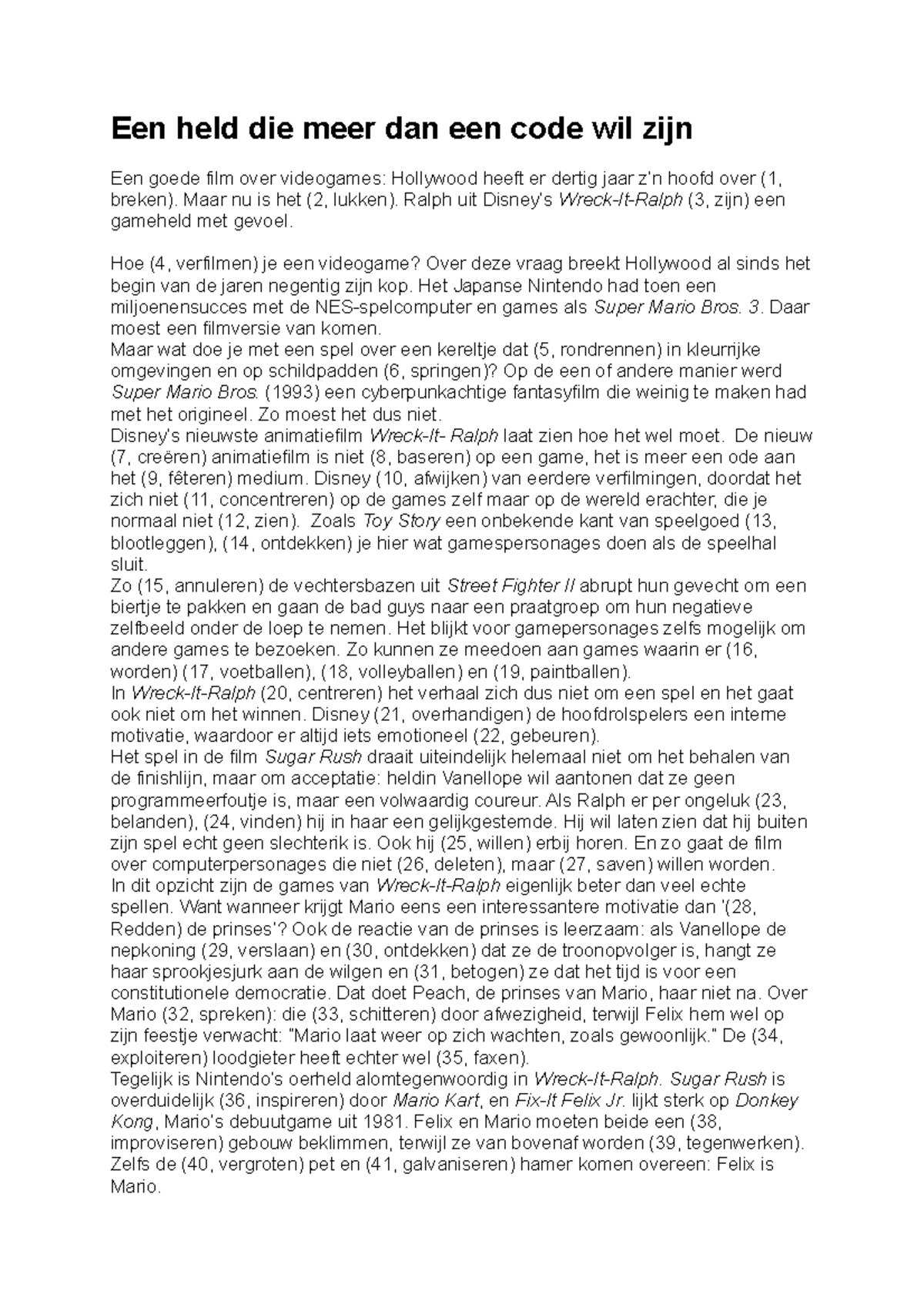 Een held die meer dan een code wil zijn

Een goede film over videogames: Hollywood heeft er dertig jaar z'n hoofd over (1, breken). Maar nu is het (2, lukken). Ralph uit Disney's Wreck-It-Ralph (3, zijn) een gameheld met gevoel.

Hoe (4, verfilmen) je een videogame? Over deze vraag breekt Hollywood al sinds het begin van de jaren negentig zijn kop. Het Japanse Nintendo had toen een miljoenensucces met de NES-spelcomputer en games als Super Mario Bros. 3. Daar moest een filmversie van komen.
Maar wat doe je met een spel over een kereltje dat (5, rondrennen) in kleurrijke omgevingen en op schildpadden (6, springen)? Op de een of andere manier werd Super Mario Bros. (1993) een cyberpunkachtige fantasyfilm die weinig te maken had met het origineel. Zo moest het dus niet.
Disney's nieuwste animatiefilm Wreck-It- Ralph laat zien hoe het wel moet. De nieuw (7, creëren) animatiefilm is niet (8, baseren) op een game, het is meer een ode aan het (9, fêteren) medium. Disney (10, afwijken) van eerdere verfilmingen, doordat het zich niet (11, concentreren) op de games zelf maar op de wereld erachter, die je normaal niet (12, zien). Zoals Toy Story een onbekende kant van speelgoed (13, blootleggen), (14, ontdekken) je hier wat gamespersonages doen als de speelhal sluit.
Zo (15, annuleren) de vechtersbazen uit Street Fighter II abrupt hun gevecht om een biertje te pakken en gaan de bad guys naar een praatgroep om hun negatieve zelfbeeld onder de loep te nemen. Het blijkt voor gamepersonages zelfs mogelijk om andere games te bezoeken. Zo kunnen ze meedoen aan games waarin er (16, worden) (17, voetballen), (18, volleyballen) en (19, paintballen).
In Wreck-It-Ralph (20, centreren) het verhaal zich dus niet om een spel en het gaat ook niet om het winnen. Disney (21, overhandigen) de hoofdrolspelers een interne motivatie, waardoor er altijd iets emotioneel (22, gebeuren).
Het spel in de film Sugar Rush draait uiteindelijk helemaal niet om het behalen van de finishlijn, maar om acceptatie: heldin Vanellope wil aantonen dat ze geen programmeerfoutje is, maar een volwaardig coureur. Als Ralph er per ongeluk (23, belanden), (24, vinden) hij in haar een gelijkgestemde. Hij wil laten zien dat hij buiten zijn spel echt geen slechterik is. Ook hij (25, willen) erbij horen. En zo gaat de film over computerpersonages die niet (26, deleten), maar (27, saven) willen worden.
In dit opzicht zijn de games van Wreck-It-Ralph eigenlijk beter dan veel echte spellen. Want wanneer krijgt Mario eens een interessantere motivatie dan '(28, Redden) de prinses'? Ook de reactie van de prinses is leerzaam: als Vanellope de nepkoning (29, verslaan) en (30, ontdekken) dat ze de troonopvolger is, hangt ze haar sprookjesjurk aan de wilgen en (31, betogen) ze dat het tijd is voor een constitutionele democratie. Dat doet Peach, de prinses van Mario, haar niet na. Over Mario (32, spreken): die (33, schitteren) door afwezigheid, terwijl Felix hem wel op zijn feestje verwacht: "Mario laat weer op zich wachten, zoals gewoonlijk." De (34, exploiteren) loodgieter heeft echter wel (35, faxen).
Tegelijk is Nintendo's oerheld alomtegenwoordig in Wreck-It-Ralph. Sugar Rush is overduidelijk (36, inspireren) door Mario Kart, en Fix-It Felix Jr. lijkt sterk op Donkey Kong, Mario's debuutgame uit 1981. Felix en Mario moeten beide een (38, improviseren) gebouw beklimmen, terwijl ze van bovenaf worden (39, tegenwerken). Zelfs de (40, vergroten) pet en (41, galvaniseren) hamer komen overeen: Felix is Mario.